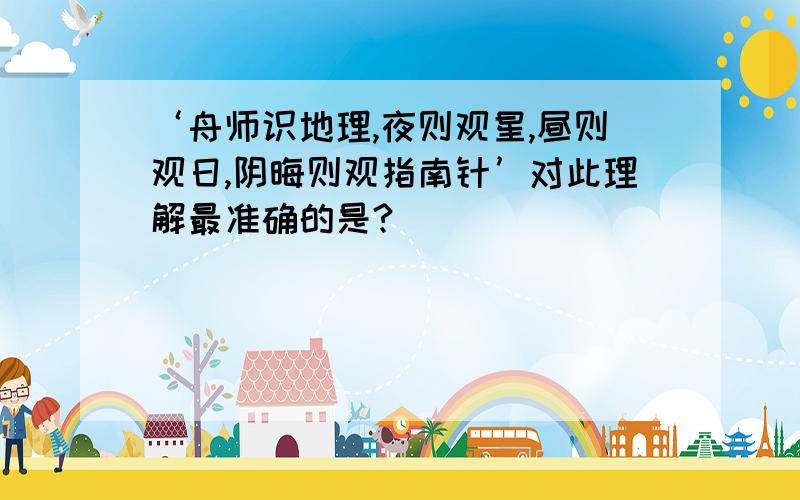 ‘舟师识地理,夜则观星,昼则观日,阴晦则观指南针’对此理解最准确的是?